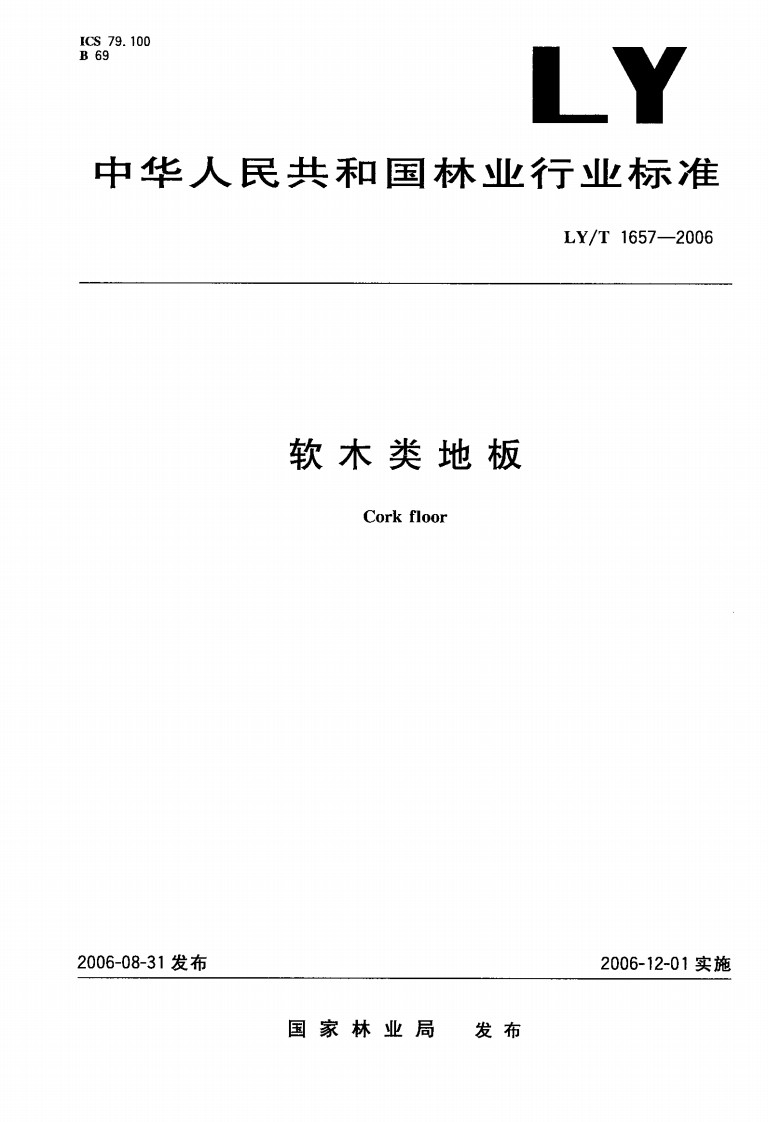 ICS 79.100
B 69

LY

中华人民共和国林业行业标准

LY/T 1657—2006

软木类地板

Cork floor

2006-08-31发布

2006-12-01实施

国家林业局 发布